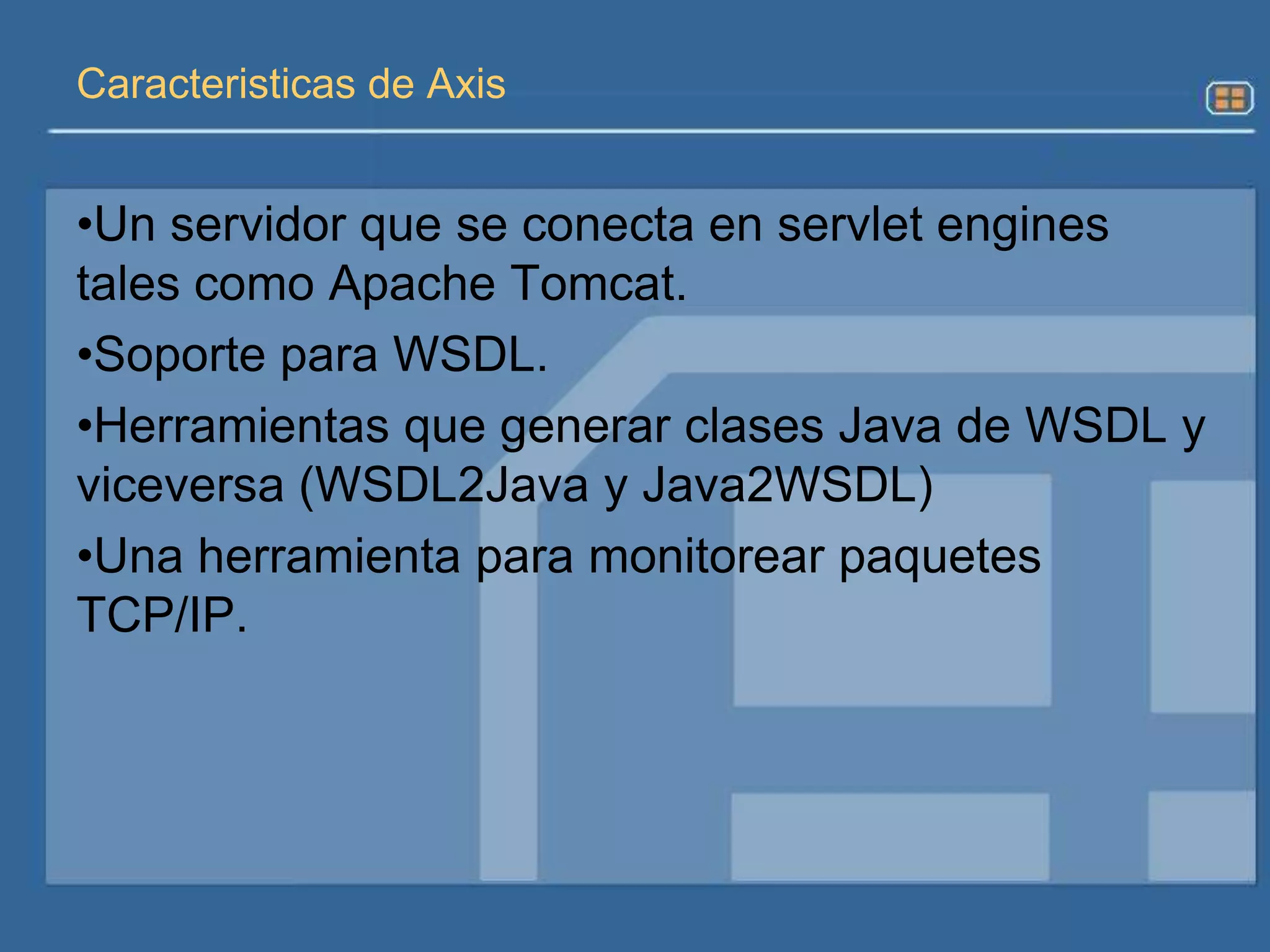 Caracteristicas de Axis

•Un servidor que se conecta en servlet engines tales como Apache Tomcat.

•Soporte para WSDL.

•Herramientas que generar clases Java de WSDL y viceversa (WSDL2Java y Java2WSDL)

•Una herramienta para monitorear paquetes TCP/IP.